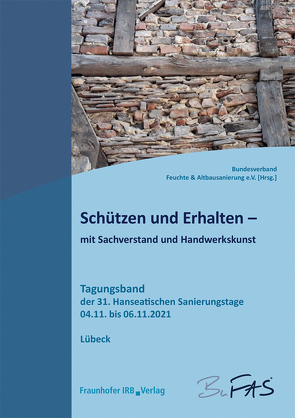 Bundesverband
Feuchte & Altbausanierung e.V. [Hrsg.]

Schützen und Erhalten –
mit Sachverstand und Handwerkskunst

Tagungsband
der 31. Hanseatischen Sanierungstage
04.11. bis 06.11.2021

Lübeck

Fraunhofer IRB Verlag

BuFAS